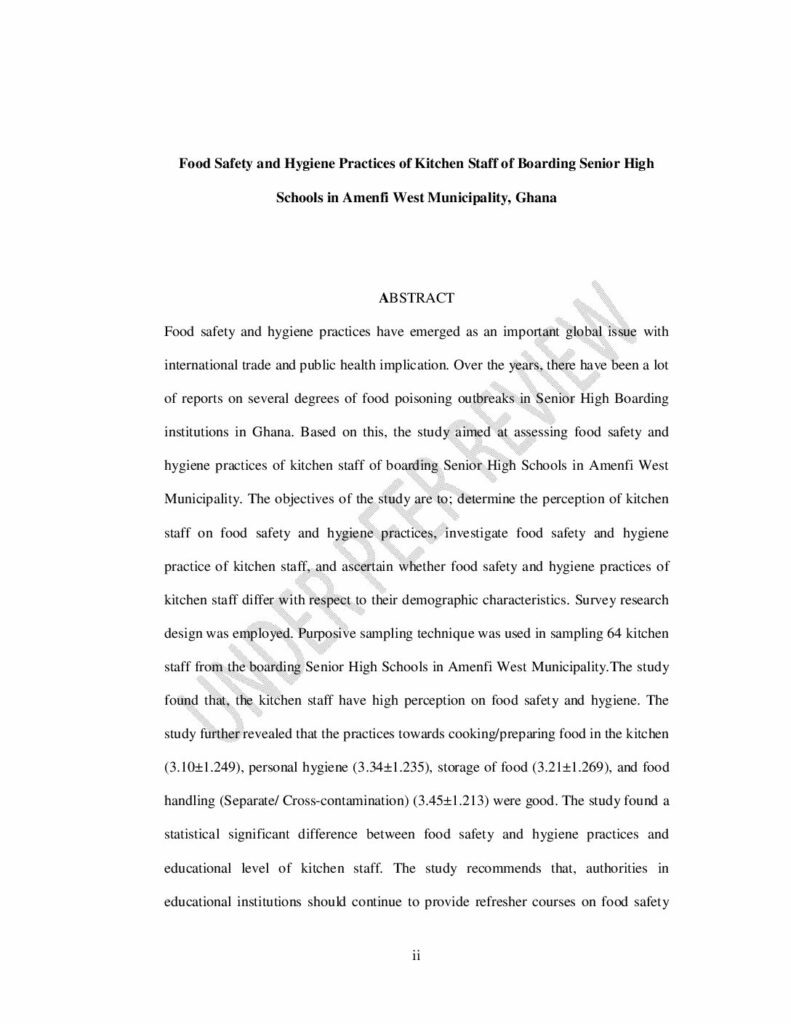 Food Safety and Hygiene Practices of Kitchen Staff of Boarding Senior High Schools in Amenfi West Municipality, Ghana

ABSTRACT

Food safety and hygiene practices have emerged as an important global issue with international trade and public health implication. Over the years, there have been a lot of reports on several degrees of food poisoning outbreaks in Senior High Boarding institutions in Ghana. Based on this, the study aimed at assessing food safety and hygiene practices of kitchen staff of boarding Senior High Schools in Amenfi West Municipality. The objectives of the study are to; determine the perception of kitchen staff on food safety and hygiene practices, investigate food safety and hygiene practice of kitchen staff, and ascertain whether food safety and hygiene practices of kitchen staff differ with respect to their demographic characteristics. Survey research design was employed. Purposive sampling technique was used in sampling 64 kitchen staff from the boarding Senior High Schools in Amenfi West Municipality.The study found that, the kitchen staff have high perception on food safety and hygiene. The study further revealed that the practices towards cooking/preparing food in the kitchen (3.10±1.249), personal hygiene (3.34±1.235), storage of food (3.21±1.269), and food handling (Separate/ Cross-contamination) (3.45±1.213) were good. The study found a statistical significant difference between food safety and hygiene practices and educational level of kitchen staff. The study recommends that, authorities in educational institutions should continue to provide refresher courses on food safety

ii

UNDER PEER REVIEW